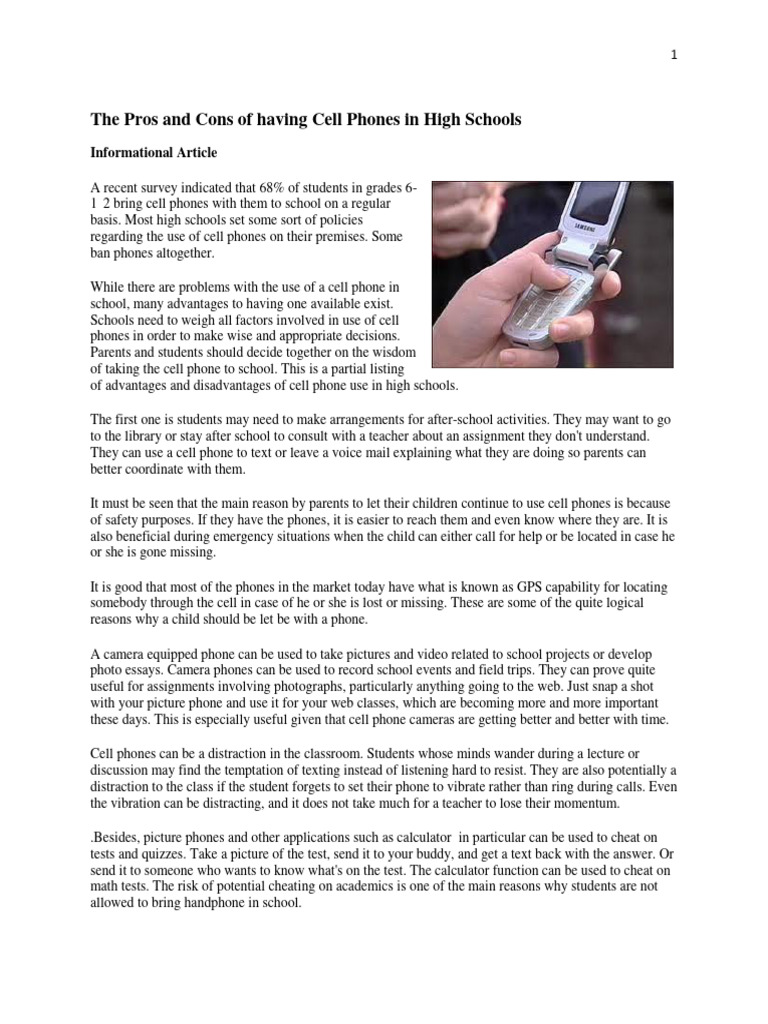 1

The Pros and Cons of having Cell Phones in High Schools

Informational Article

A recent survey indicated that 68% of students in grades 6-1 2 bring cell phones with them to school on a regular basis. Most high schools set some sort of policies regarding the use of cell phones on their premises. Some ban phones altogether.

SAMSUNG

While there are problems with the use of a cell phone in school, many advantages to having one available exist. Schools need to weigh all factors involved in use of cell phones in order to make wise and appropriate decisions. Parents and students should decide together on the wisdom of taking the cell phone to school. This is a partial listing of advantages and disadvantages of cell phone use in high schools.

The first one is students may need to make arrangements for after-school activities. They may want to go to the library or stay after school to consult with a teacher about an assignment they don't understand. They can use a cell phone to text or leave a voice mail explaining what they are doing so parents can better coordinate with them.

It must be seen that the main reason by parents to let their children continue to use cell phones is because of safety purposes. If they have the phones, it is easier to reach them and even know where they are. It is also beneficial during emergency situations when the child can either call for help or be located in case he or she is gone missing.

It is good that most of the phones in the market today have what is known as GPS capability for locating somebody through the cell in case of he or she is lost or missing. These are some of the quite logical reasons why a child should be let be with a phone.

A camera equipped phone can be used to take pictures and video related to school projects or develop photo essays. Camera phones can be used to record school events and field trips. They can prove quite useful for assignments involving photographs, particularly anything going to the web. Just snap a shot with your picture phone and use it for your web classes, which are becoming more and more important these days. This is especially useful given that cell phone cameras are getting better and better with time.

Cell phones can be a distraction in the classroom. Students whose minds wander during a lecture or discussion may find the temptation of texting instead of listening hard to resist. They are also potentially a distraction to the class if the student forgets to set their phone to vibrate rather than ring during calls. Even the vibration can be distracting, and it does not take much for a teacher to lose their momentum.

.Besides, picture phones and other applications such as calculator in particular can be used to cheat on tests and quizzes. Take a picture of the test, send it to your buddy, and get a text back with the answer. Or send it to someone who wants to know what's on the test. The calculator function can be used to cheat on math tests. The risk of potential cheating on academics is one of the main reasons why students are not allowed to bring handphone in school.